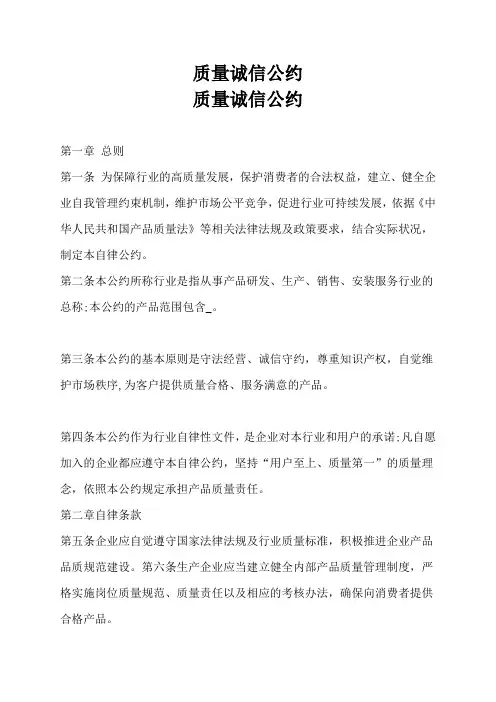 质量诚信公约
质量诚信公约

第一章 总则

第一条 为保障行业的高质量发展，保护消费者的合法权益，建立、健全企业自我管理约束机制，维护市场公平竞争，促进行业可持续发展，依据《中华人民共和国产品质量法》等相关法律法规及政策要求，结合实际状况，制定本自律公约。

第二条本公约所称行业是指从事产品研发、生产、销售、安装服务行业的总称;本公约的产品范围包含_。

第三条本公约的基本原则是守法经营、诚信守约，尊重知识产权，自觉维护市场秩序,为客户提供质量合格、服务满意的产品。

第四条本公约作为行业自律性文件，是企业对本行业和用户的承诺;凡自愿加入的企业都应遵守本自律公约，坚持“用户至上、质量第一”的质量理念，依照本公约规定承担产品质量责任。

第二章自律条款

第五条企业应自觉遵守国家法律法规及行业质量标准，积极推进企业产品品质规范建设。第六条生产企业应当建立健全内部产品质量管理制度，严格实施岗位质量规范、质量责任以及相应的考核办法，确保向消费者提供合格产品。